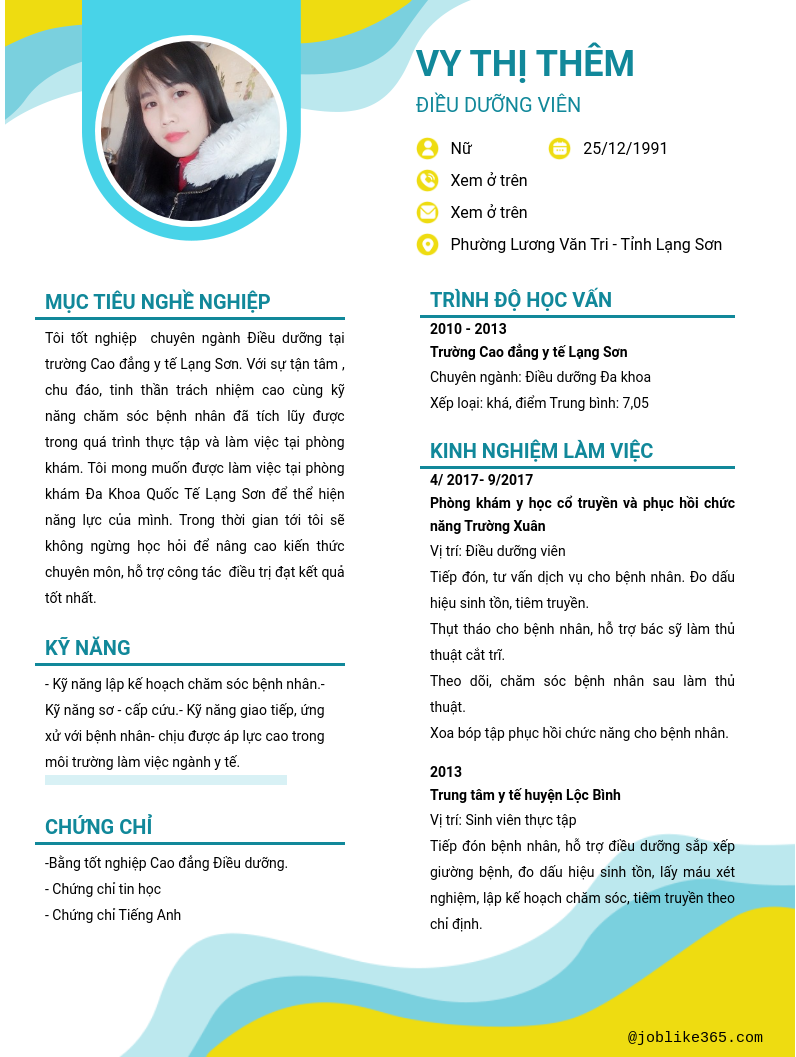 VY THỊ THÊM

ĐIỀU DƯỠNG VIÊN

Nữ

25/12/1991

Xem ở trên

Xem ở trên

Phường Lương Văn Tri - Tỉnh Lạng Sơn

MỤC TIÊU NGHỀ NGHIỆP

Tôi tốt nghiệp chuyên ngành Điều dưỡng tại trường Cao đẳng y tế Lạng Sơn. Với sự tận tâm , chu đáo, tinh thần trách nhiệm cao cùng kỹ năng chăm sóc bệnh nhân đã tích lũy được trong quá trình thực tập và làm việc tại phòng khám. Tôi mong muốn được làm việc tại phòng khám Đa Khoa Quốc Tế Lạng Sơn để thể hiện năng lực của mình. Trong thời gian tới tôi sẽ không ngừng học hỏi để nâng cao kiến thức chuyên môn, hỗ trợ công tác điều trị đạt kết quả tốt nhất.

KỸ NĂNG

- Kỹ năng lập kế hoạch chăm sóc bệnh nhân.- Kỹ năng sơ - cấp cứu.- Kỹ năng giao tiếp, ứng xử với bệnh nhân- chịu được áp lực cao trong môi trường làm việc ngành y tế.

CHỨNG CHỈ

-Bằng tốt nghiệp Cao đẳng Điều dưỡng.

- Chứng chỉ tin học

- Chứng chỉ Tiếng Anh

TRÌNH ĐỘ HỌC VẤN

2010 - 2013

Trường Cao đẳng y tế Lạng Sơn

Chuyên ngành: Điều dưỡng Đa khoa

Xếp loại: khá, điểm Trung bình: 7,05

KINH NGHIỆM LÀM VIỆC

4/ 2017- 9/2017

Phòng khám y học cổ truyền và phục hồi chức năng Trường Xuân

Vị trí: Điều dưỡng viên

Tiếp đón, tư vấn dịch vụ cho bệnh nhân. Đo dấu hiệu sinh tồn, tiêm truyền.

Thụt tháo cho bệnh nhân, hỗ trợ bác sỹ làm thủ thuật cắt trĩ.

Theo dõi, chăm sóc bệnh nhân sau làm thủ thuật.

Xoa bóp tập phục hồi chức năng cho bệnh nhân.

2013

Trung tâm y tế huyện Lộc Bình

Vị trí: Sinh viên thực tập

Tiếp đón bệnh nhân, hỗ trợ điều dưỡng sắp xếp giường bệnh, đo dấu hiệu sinh tồn, lấy máu xét nghiệm, lập kế hoạch chăm sóc, tiêm truyền theo chỉ định.

@joblike365.com